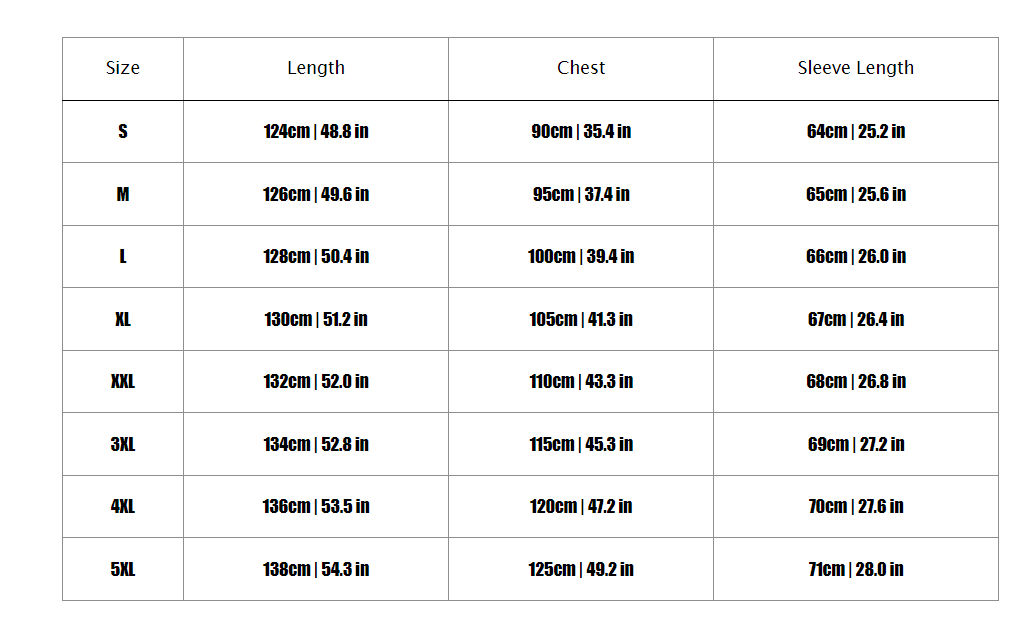 | Size | Length | Chest | Sleeve Length |
|---|---|---|---|
| S | 124cm \| 48.8 in | 90cm \| 35.4 in | 64cm \| 25.2 in |
| M | 126cm \| 49.6 in | 95cm \| 37.4 in | 65cm \| 25.6 in |
| L | 128cm \| 50.4 in | 100cm \| 39.4 in | 66cm \| 26.0 in |
| XL | 130cm \| 51.2 in | 105cm \| 41.3 in | 67cm \| 26.4 in |
| XXL | 132cm \| 52.0 in | 110cm \| 43.3 in | 68cm \| 26.8 in |
| 3XL | 134cm \| 52.8 in | 115cm \| 45.3 in | 69cm \| 27.2 in |
| 4XL | 136cm \| 53.5 in | 120cm \| 47.2 in | 70cm \| 27.6 in |
| 5XL | 138cm \| 54.3 in | 125cm \| 49.2 in | 71cm \| 28.0 in |